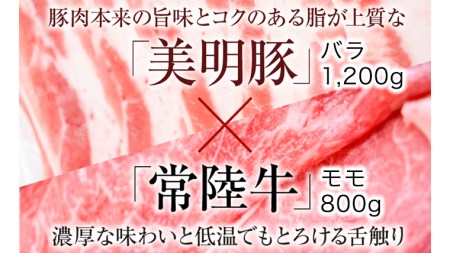 豚肉本来の旨味とコクのある脂が上質な

「美明豚」バラ 1,200g

×

「常陸牛」モモ 800g

濃厚な味わいと低温でもとろける舌触り